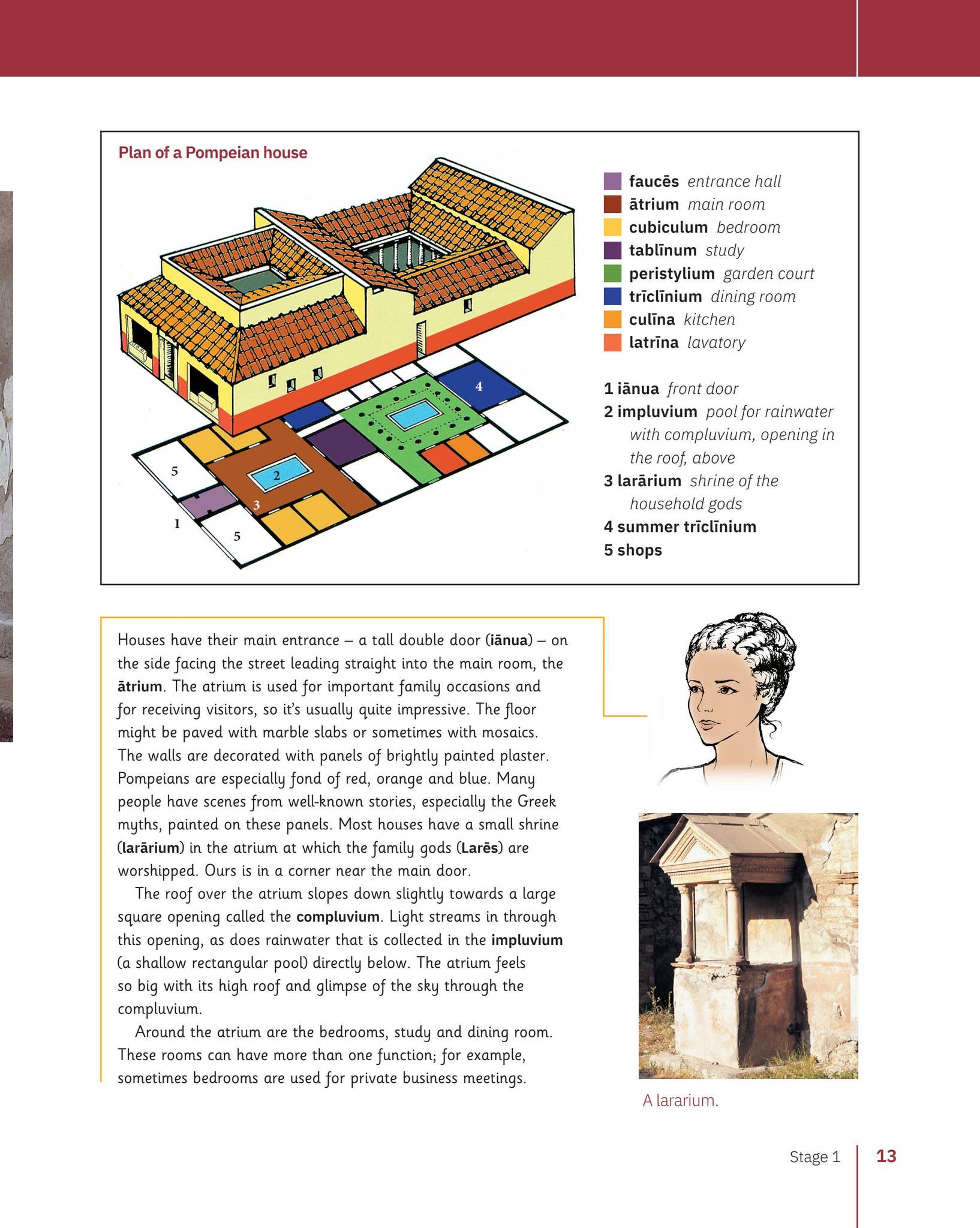 Plan of a Pompeian house

4

5

2

3

1

5

faucēs entrance hall
ātrium main room
cubiculum bedroom
tablīnum study
peristylium garden court
trīclīnium dining room
culīna kitchen
latrīna lavatory

1 iānua front door
2 impluvium pool for rainwater with compluvium, opening in the roof, above
3 larārium shrine of the household gods
4 summer trīclīnium
5 shops

Houses have their main entrance – a tall double door (iānua) – on the side facing the street leading straight into the main room, the ātrium. The atrium is used for important family occasions and for receiving visitors, so it's usually quite impressive. The floor might be paved with marble slabs or sometimes with mosaics. The walls are decorated with panels of brightly painted plaster. Pompeians are especially fond of red, orange and blue. Many people have scenes from well-known stories, especially the Greek myths, painted on these panels. Most houses have a small shrine (larārium) in the atrium at which the family gods (Larēs) are worshipped. Ours is in a corner near the main door.

The roof over the atrium slopes down slightly towards a large square opening called the compluvium. Light streams in through this opening, as does rainwater that is collected in the impluvium (a shallow rectangular pool) directly below. The atrium feels so big with its high roof and glimpse of the sky through the compluvium.

Around the atrium are the bedrooms, study and dining room. These rooms can have more than one function; for example, sometimes bedrooms are used for private business meetings.

A lararium.

Stage 1 13